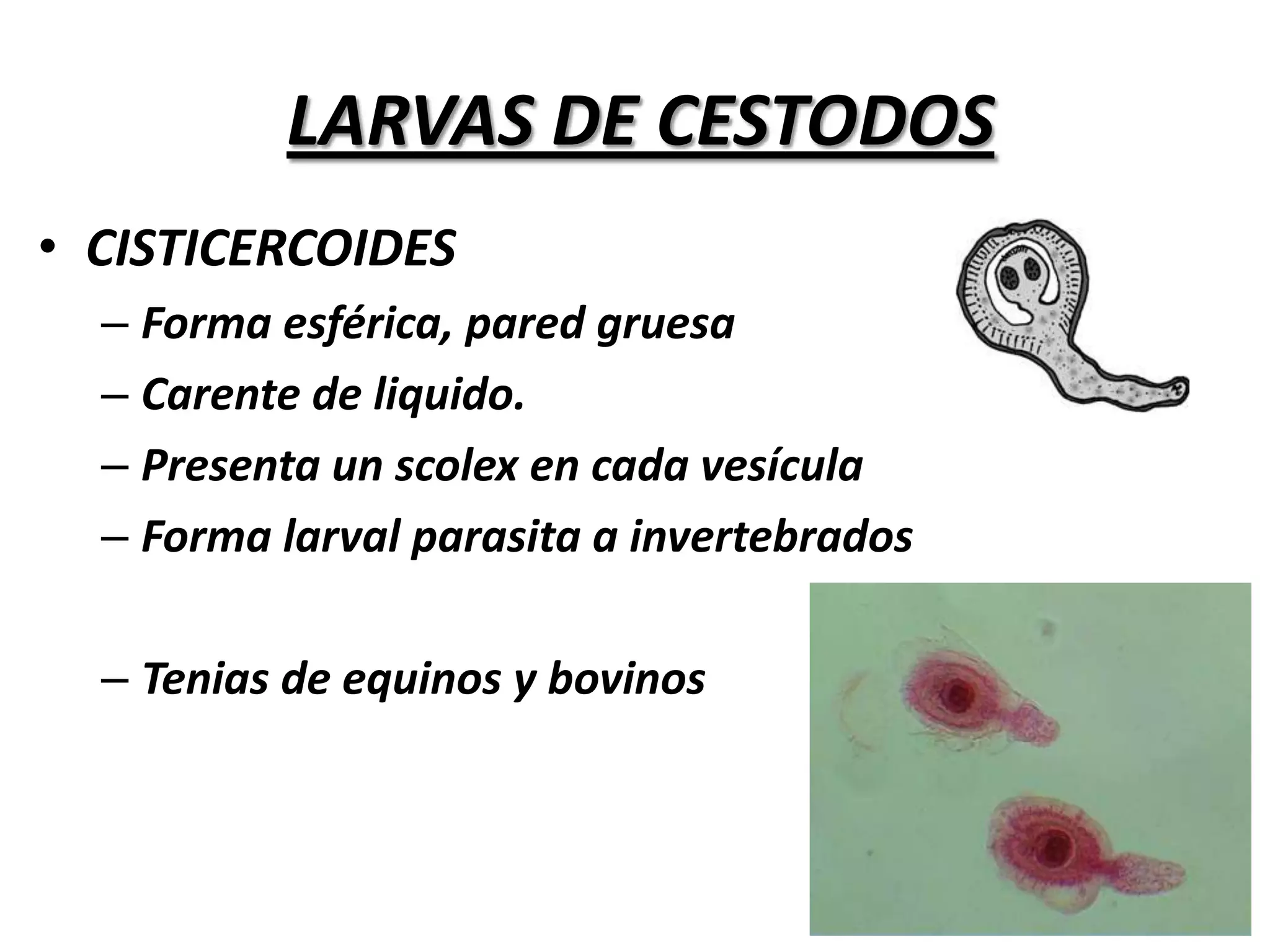 LARVAS DE CESTODOS

• CISTICERCOIDES
– Forma esférica, pared gruesa
– Carente de liquido.
– Presenta un scolex en cada vesícula
– Forma larval parasita a invertebrados

– Tenias de equinos y bovinos